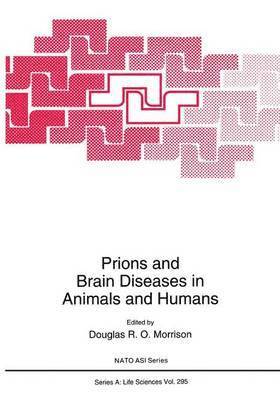 Prions and
Brain Diseases in
Animals and Humans

Edited by
Douglas R. O. Morrison

NATO ASI Series

Series A: Life Sciences Vol. 295